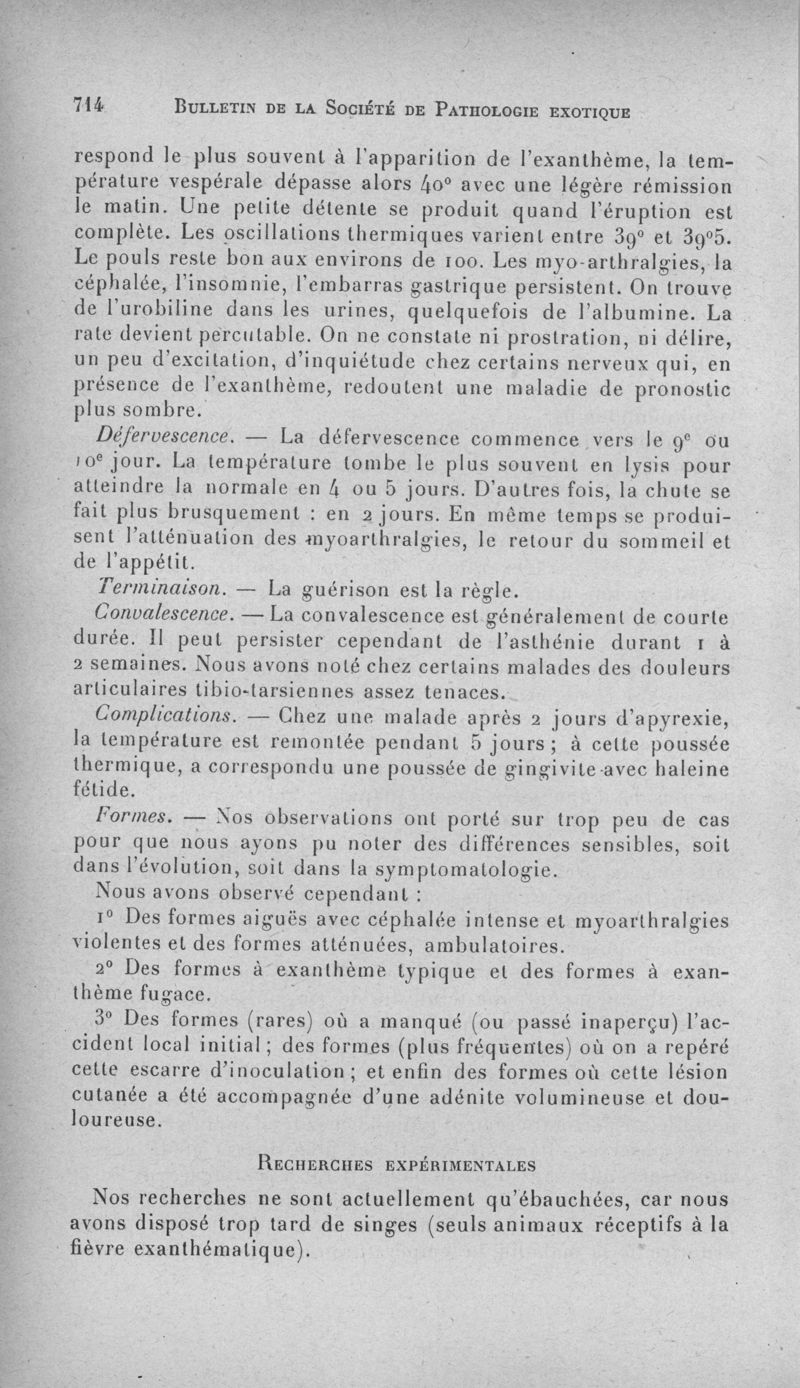 714 BULLETIN DE LA SOCIÉTÉ DE PATHOLOGIE EXOTIQUE

respond le plus souvent à l'apparition de l'exanthème, la température vespérale dépasse alors 40° avec une légère rémission le matin. Une petite détente se produit quand l'éruption est complète. Les oscillations thermiques varient entre 39° et 39°5. Le pouls reste bon aux environs de 100. Les myo-arthralgies, la céphalée, l'insomnie, l'embarras gastrique persistent. On trouve de l'urobiline dans les urines, quelquefois de l'albumine. La rate devient percutable. On ne constate ni prostration, ni délire, un peu d'excitation, d'inquiétude chez certains nerveux qui, en présence de l'exanthème, redoutent une maladie de pronostic plus sombre.

Défervescence. — La défervescence commence vers le 9e ou 10e jour. La température tombe le plus souvent en lysis pour atteindre la normale en 4 ou 5 jours. D'autres fois, la chute se fait plus brusquement : en 2 jours. En même temps se produisent l'atténuation des myoarthralgies, le retour du sommeil et de l'appétit.

Terminaison. — La guérison est la règle.

Convalescence. — La convalescence est généralement de courte durée. Il peut persister cependant de l'asthénie durant 1 à 2 semaines. Nous avons noté chez certains malades des douleurs articulaires tibio-tarsiennes assez tenaces.

Complications. — Chez une malade après 2 jours d'apyrexie, la température est remontée pendant 5 jours ; à cette poussée thermique, a correspondu une poussée de gingivite avec haleine fétide.

Formes. — Nos observations ont porté sur trop peu de cas pour que nous ayons pu noter des différences sensibles, soit dans l'évolution, soit dans la symptomatologie.

Nous avons observé cependant :

1° Des formes aiguës avec céphalée intense et myoarthralgies violentes et des formes atténuées, ambulatoires.

2° Des formes à exanthème typique et des formes à exanthème fugace.

3° Des formes (rares) où a manqué (ou passé inaperçu) l'accident local initial ; des formes (plus fréquentes) où on a repéré cette escarre d'inoculation ; et enfin des formes où cette lésion cutanée a été accompagnée d'une adénite volumineuse et douloureuse.

RECHERCHES EXPÉRIMENTALES

Nos recherches ne sont actuellement qu'ébauchées, car nous avons disposé trop tard de singes (seuls animaux réceptifs à la fièvre exanthématique).